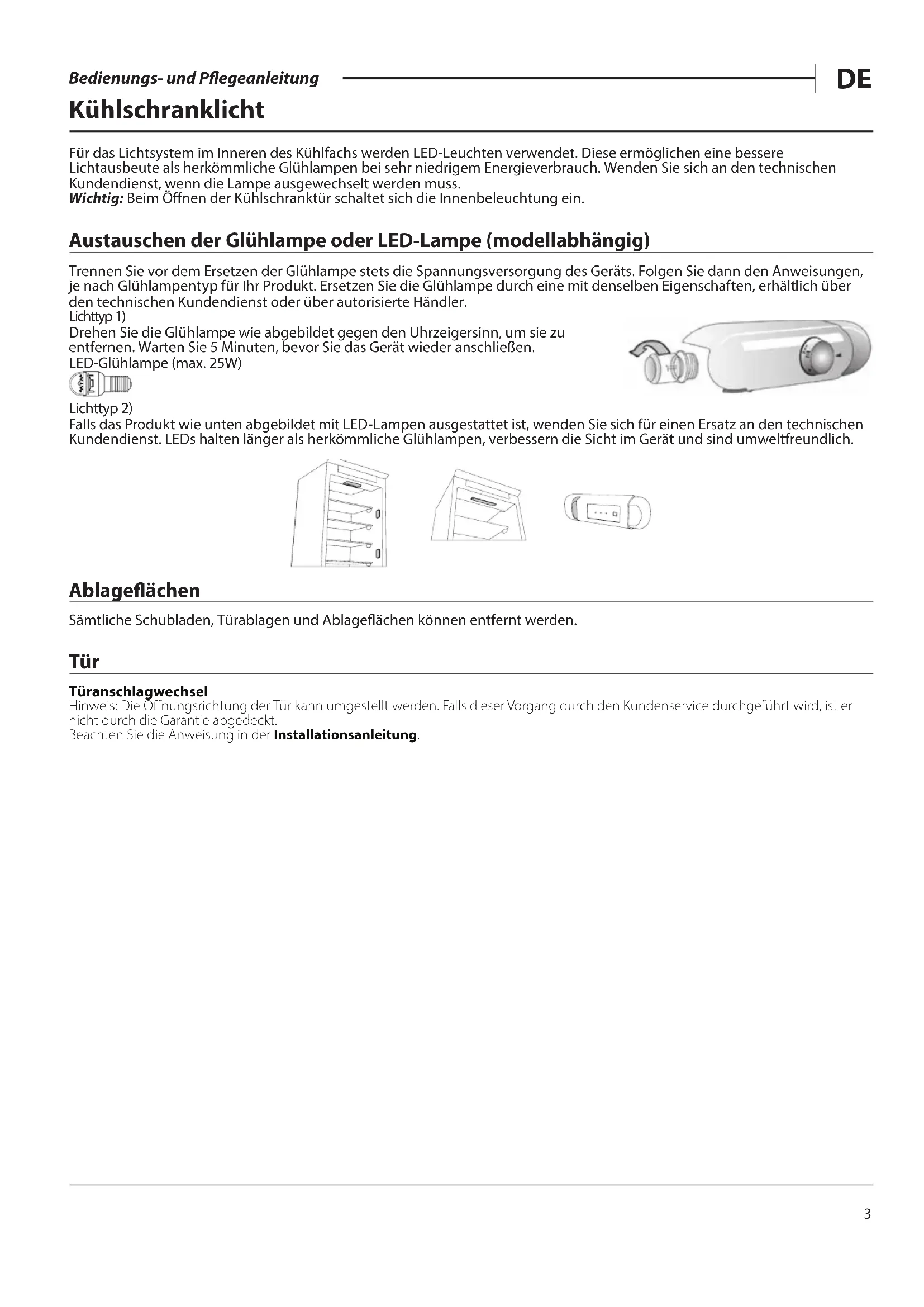 Bedienungs- und Pflegeanleitung

DE

Kühlschranklicht

Für das Lichtsystem im Inneren des Kühlfachs werden LED-Leuchten verwendet. Diese ermöglichen eine bessere Lichtausbeute als herkömmliche Glühlampen bei sehr niedrigem Energieverbrauch. Wenden Sie sich an den technischen Kundendienst, wenn die Lampe ausgewechselt werden muss.
Wichtig: Beim Öffnen der Kühlschranktür schaltet sich die Innenbeleuchtung ein.

Austauschen der Glühlampe oder LED-Lampe (modellabhängig)

Trennen Sie vor dem Ersetzen der Glühlampe stets die Spannungsversorgung des Geräts. Folgen Sie dann den Anweisungen, je nach Glühlampentyp für Ihr Produkt. Ersetzen Sie die Glühlampe durch eine mit denselben Eigenschaften, erhältlich über den technischen Kundendienst oder über autorisierte Händler.
Lichttyp 1)
Drehen Sie die Glühlampe wie abgebildet gegen den Uhrzeigersinn, um sie zu entfernen. Warten Sie 5 Minuten, bevor Sie das Gerät wieder anschließen.
LED-Glühlampe (max. 25W)

Lichttyp 2)
Falls das Produkt wie unten abgebildet mit LED-Lampen ausgestattet ist, wenden Sie sich für einen Ersatz an den technischen Kundendienst. LEDs halten länger als herkömmliche Glühlampen, verbessern die Sicht im Gerät und sind umweltfreundlich.

Ablageflächen

Sämtliche Schubladen, Türablagen und Ablageflächen können entfernt werden.

Tür

Türanschlagwechsel
Hinweis: Die Öffnungsrichtung der Tür kann umgestellt werden. Falls dieser Vorgang durch den Kundenservice durchgeführt wird, ist er nicht durch die Garantie abgedeckt.
Beachten Sie die Anweisung in der Installationsanleitung.

3